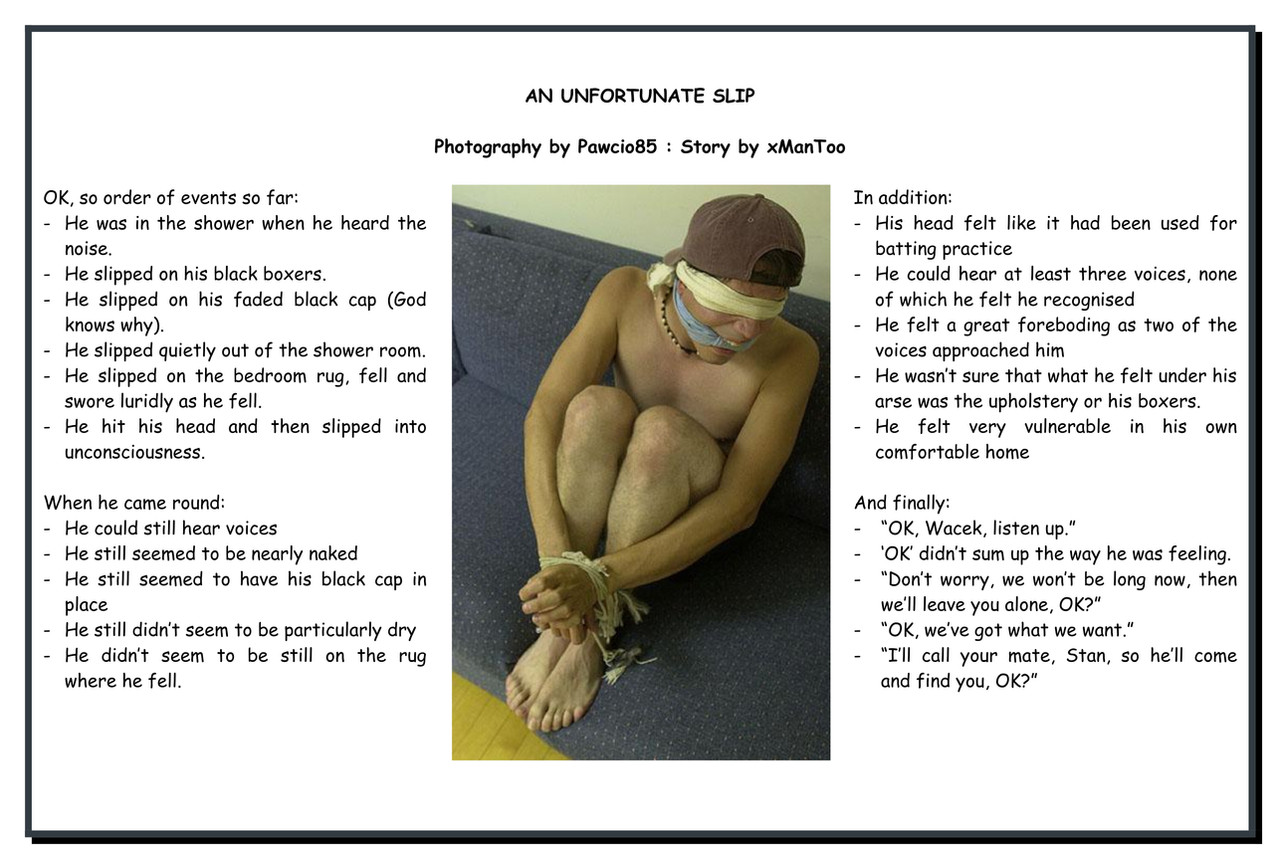 AN UNFORTUNATE SLIP

Photography by Pawcio85 : Story by xManToo

OK, so order of events so far:
- He was in the shower when he heard the noise.
- He slipped on his black boxers.
- He slipped on his faded black cap (God knows why).
- He slipped quietly out of the shower room.
- He slipped on the bedroom rug, fell and swore luridly as he fell.
- He hit his head and then slipped into unconsciousness.

When he came round:
- He could still hear voices
- He still seemed to be nearly naked
- He still seemed to have his black cap in place
- He still didn't seem to be particularly dry
- He didn't seem to be still on the rug where he fell.

In addition:
- His head felt like it had been used for batting practice
- He could hear at least three voices, none of which he felt he recognised
- He felt a great foreboding as two of the voices approached him
- He wasn't sure that what he felt under his arse was the upholstery or his boxers.
- He felt very vulnerable in his own comfortable home

And finally:
- "OK, Wacek, listen up."
- 'OK' didn't sum up the way he was feeling.
- "Don't worry, we won't be long now, then we'll leave you alone, OK?"
- "OK, we've got what we want."
- "I'll call your mate, Stan, so he'll come and find you, OK?"